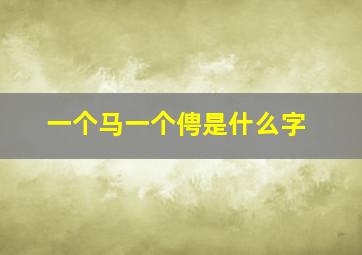 一个马一个俜是什么字